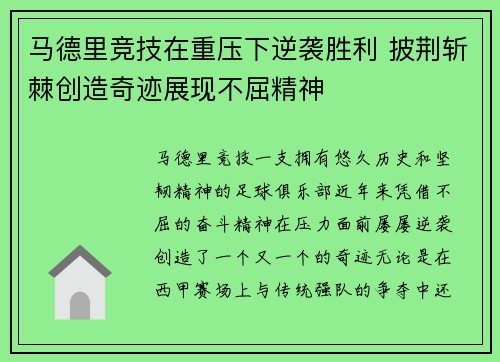 马德里竞技在重压下逆袭胜利 披荆斩棘创造奇迹展现不屈精神

马德里竞技一支拥有悠久历史和坚韧精神的足球俱乐部近年来凭借不屈的奋斗精神在压力面前屡屡逆袭创造了一个又一个的奇迹无论是在西甲赛场上与传统强队的争夺中还